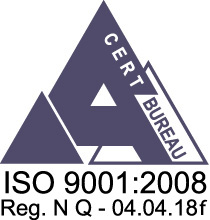 CERT
BUREAU
ISO 9001:2008
Reg. N Q - 04.04.18f